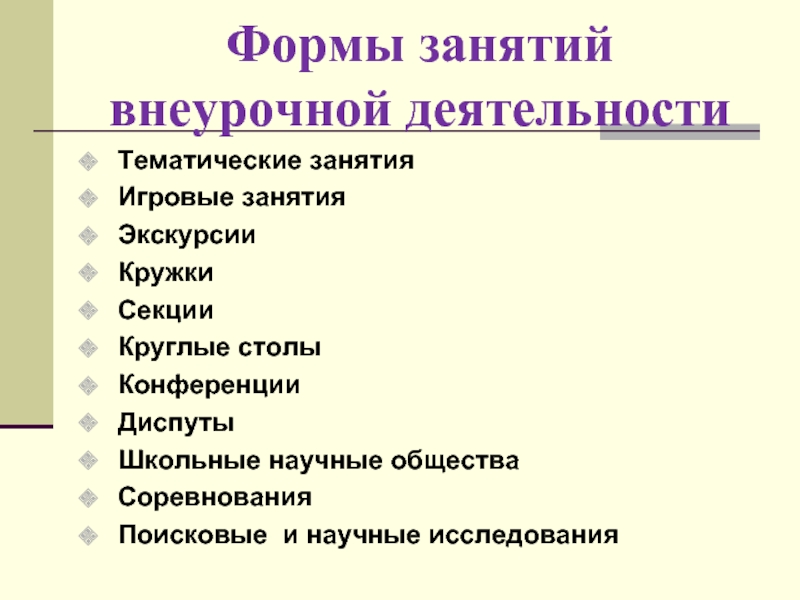 Формы занятий внеурочной деятельности

Тематические занятия
Игровые занятия
Экскурсии
Кружки
Секции
Круглые столы
Конференции
Диспуты
Школьные научные общества
Соревнования
Поисковые  и научные исследования